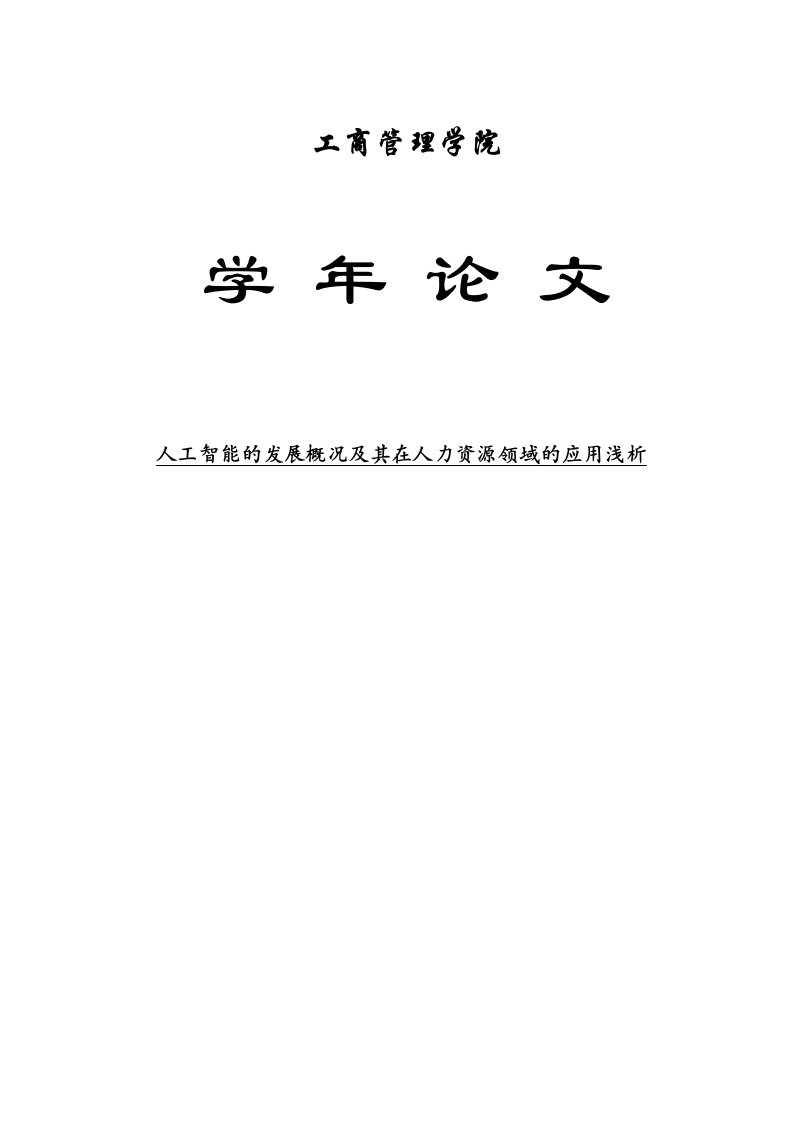 工商管理学院

学 年 论 文

人工智能的发展概况及其在人力资源领域的应用浅析